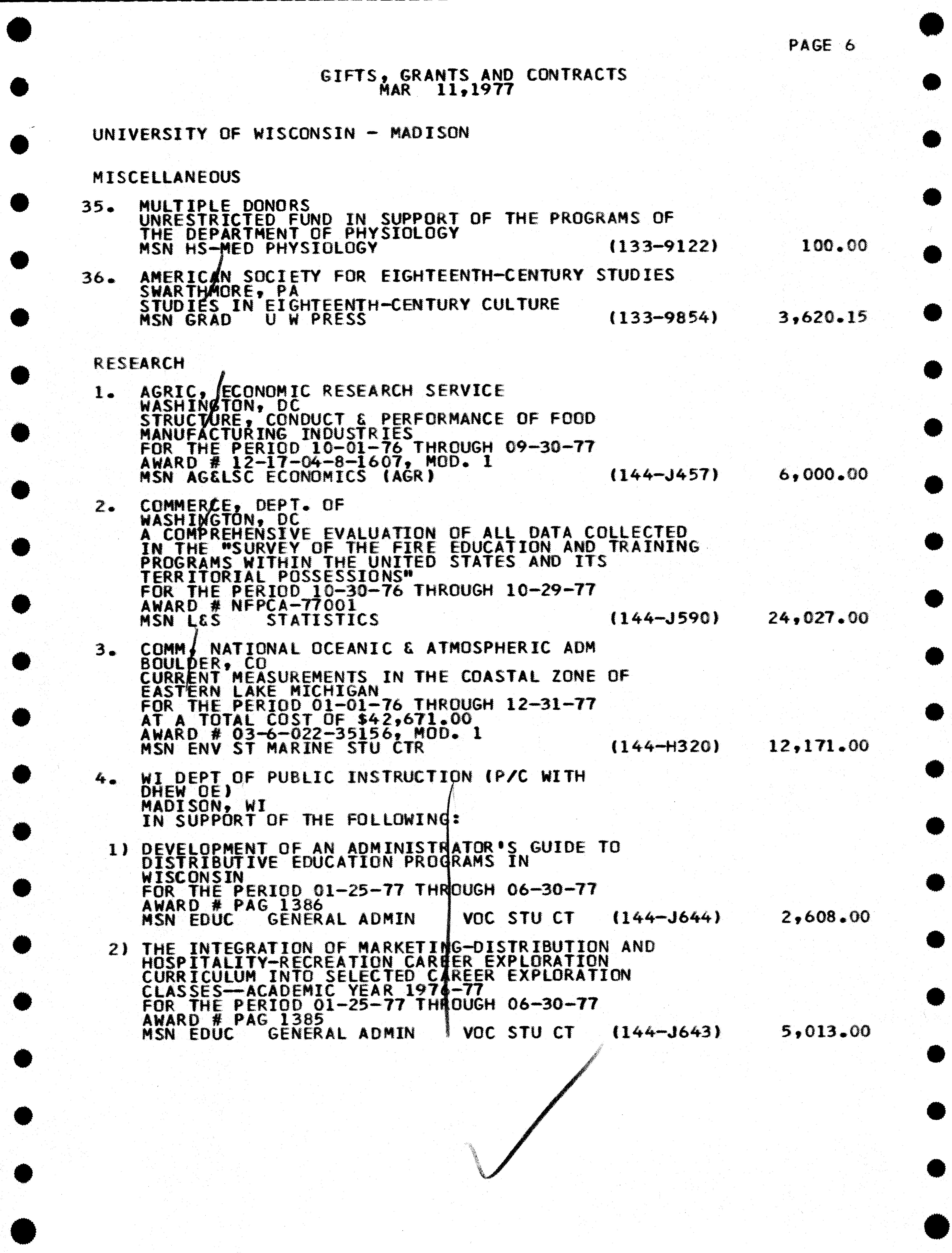 PAGE 6

GIFTS, GRANTS AND CONTRACTS
MAR 11,1977

UNIVERSITY OF WISCONSIN - MADISON

MISCELLANEOUS

35. MULTIPLE DONORS
UNRESTRICTED FUND IN SUPPORT OF THE PROGRAMS OF THE DEPARTMENT OF PHYSIOLOGY
MSN HS-MED PHYSIOLOGY (133-9122) 100.00

36. AMERICAN SOCIETY FOR EIGHTEENTH-CENTURY STUDIES
SWARTHMORE, PA
STUDIES IN EIGHTEENTH-CENTURY CULTURE
MSN GRAD U W PRESS (133-9854) 3,620.15

RESEARCH

1. AGRIC, ECONOMIC RESEARCH SERVICE
WASHINGTON, DC
STRUCTURE, CONDUCT & PERFORMANCE OF FOOD MANUFACTURING INDUSTRIES
FOR THE PERIOD 10-01-76 THROUGH 09-30-77
AWARD # 12-17-04-8-1607, MOD. 1
MSN AG&LSC ECONOMICS (AGR) (144-J457) 6,000.00

2. COMMERCE, DEPT. OF
WASHINGTON, DC
A COMPREHENSIVE EVALUATION OF ALL DATA COLLECTED IN THE "SURVEY OF THE FIRE EDUCATION AND TRAINING PROGRAMS WITHIN THE UNITED STATES AND ITS TERRITORIAL POSSESSIONS"
FOR THE PERIOD 10-30-76 THROUGH 10-29-77
AWARD # NFPCA-77001
MSN L&S STATISTICS (144-J590) 24,027.00

3. COMM, NATIONAL OCEANIC & ATMOSPHERIC ADM
BOULDER, CO
CURRENT MEASUREMENTS IN THE COASTAL ZONE OF EASTERN LAKE MICHIGAN
FOR THE PERIOD 01-01-76 THROUGH 12-31-77
AT A TOTAL COST OF $42,671.00
AWARD # 03-6-022-35156, MOD. 1
MSN ENV ST MARINE STU CTR (144-H320) 12,171.00

4. WI DEPT OF PUBLIC INSTRUCTION (P/C WITH DHEW OE)
MADISON, WI
IN SUPPORT OF THE FOLLOWING:

1) DEVELOPMENT OF AN ADMINISTRATOR'S GUIDE TO DISTRIBUTIVE EDUCATION PROGRAMS IN WISCONSIN
FOR THE PERIOD 01-25-77 THROUGH 06-30-77
AWARD # PAG 1386
MSN EDUC GENERAL ADMIN VOC STU CT (144-J644) 2,608.00

2) THE INTEGRATION OF MARKETING-DISTRIBUTION AND HOSPITALITY-RECREATION CAREER EXPLORATION CURRICULUM INTO SELECTED CAREER EXPLORATION CLASSES--ACADEMIC YEAR 1976-77
FOR THE PERIOD 01-25-77 THROUGH 06-30-77
AWARD # PAG 1385
MSN EDUC GENERAL ADMIN VOC STU CT (144-J643) 5,013.00